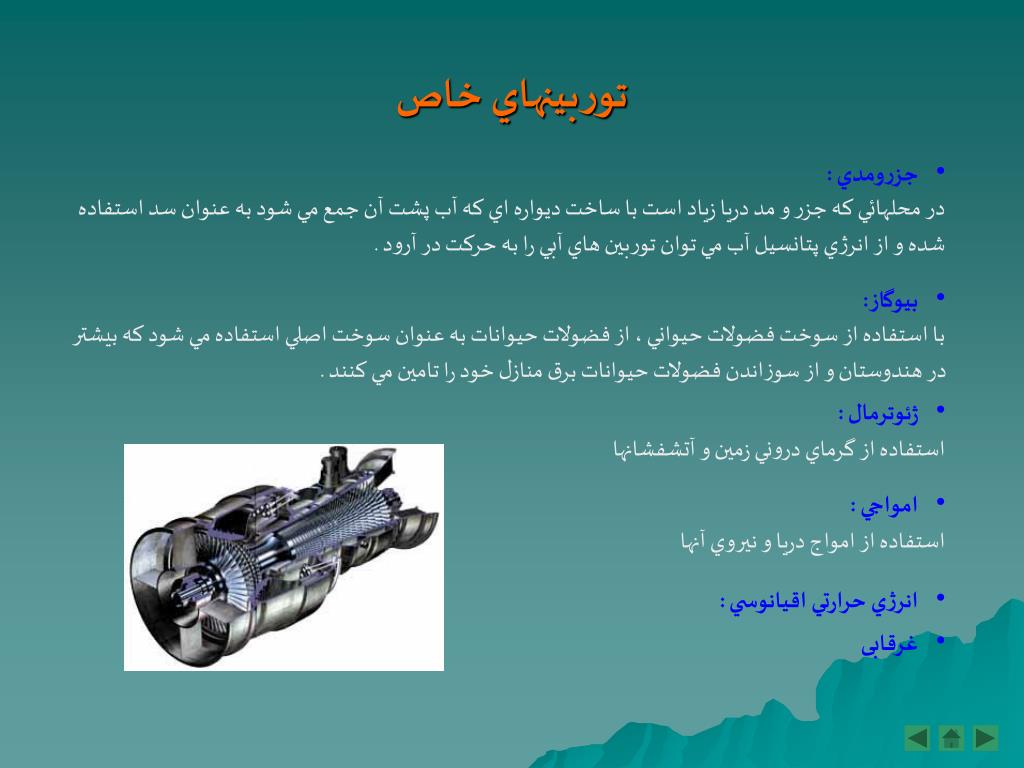 توربينهاي خاص

• جزرومدي :
در محلهائي كه جزر و مد دريا زياد است با ساخت ديواره اي كه آب پشت آن جمع مي شود به عنوان سد استفاده شده و از انرژي پتانسيل آب مي توان توربين هاي آبي را به حركت در آورد .

• بيوگاز:
با استفاده از سوخت فضولات حيواني ، از فضولات حيوانات به عنوان سوخت اصلي استفاده مي شود كه بيشتر در هندوستان و از سوزاندن فضولات حيوانات برق منازل خود را تامين مي كنند .

• ژئوترمال :
استفاده از گرماي دروني زمين و آتشفشانها

• امواجي :
استفاده از امواج دريا و نيروي آنها

• انرژي حرارتي اقيانوسي :

• غرقابي